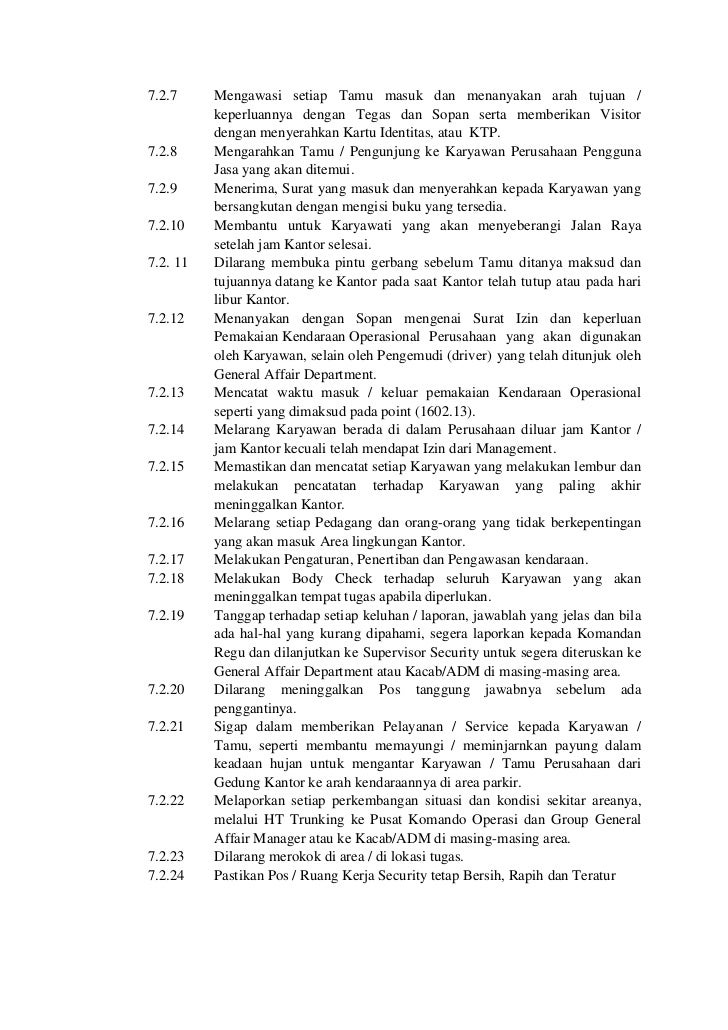 7.2.7 Mengawasi setiap Tamu masuk dan menanyakan arah tujuan / keperluannya dengan Tegas dan Sopan serta memberikan Visitor dengan menyerahkan Kartu Identitas, atau KTP.
7.2.8 Mengarahkan Tamu / Pengunjung ke Karyawan Perusahaan Pengguna Jasa yang akan ditemui.
7.2.9 Menerima, Surat yang masuk dan menyerahkan kepada Karyawan yang bersangkutan dengan mengisi buku yang tersedia.
7.2.10 Membantu untuk Karyawati yang akan menyeberangi Jalan Raya setelah jam Kantor selesai.
7.2. 11 Dilarang membuka pintu gerbang sebelum Tamu ditanya maksud dan tujuannya datang ke Kantor pada saat Kantor telah tutup atau pada hari libur Kantor.
7.2.12 Menanyakan dengan Sopan mengenai Surat Izin dan keperluan Pemakaian Kendaraan Operasional Perusahaan yang akan digunakan oleh Karyawan, selain oleh Pengemudi (driver) yang telah ditunjuk oleh General Affair Department.
7.2.13 Mencatat waktu masuk / keluar pemakaian Kendaraan Operasional seperti yang dimaksud pada point (1602.13).
7.2.14 Melarang Karyawan berada di dalam Perusahaan diluar jam Kantor / jam Kantor kecuali telah mendapat Izin dari Management.
7.2.15 Memastikan dan mencatat setiap Karyawan yang melakukan lembur dan melakukan pencatatan terhadap Karyawan yang paling akhir meninggalkan Kantor.
7.2.16 Melarang setiap Pedagang dan orang-orang yang tidak berkepentingan yang akan masuk Area lingkungan Kantor.
7.2.17 Melakukan Pengaturan, Penertiban dan Pengawasan kendaraan.
7.2.18 Melakukan Body Check terhadap seluruh Karyawan yang akan meninggalkan tempat tugas apabila diperlukan.
7.2.19 Tanggap terhadap setiap keluhan / laporan, jawablah yang jelas dan bila ada hal-hal yang kurang dipahami, segera laporkan kepada Komandan Regu dan dilanjutkan ke Supervisor Security untuk segera diteruskan ke General Affair Department atau Kacab/ADM di masing-masing area.
7.2.20 Dilarang meninggalkan Pos tanggung jawabnya sebelum ada penggantinya.
7.2.21 Sigap dalam memberikan Pelayanan / Service kepada Karyawan / Tamu, seperti membantu memayungi / meminjarnkan payung dalam keadaan hujan untuk mengantar Karyawan / Tamu Perusahaan dari Gedung Kantor ke arah kendaraannya di area parkir.
7.2.22 Melaporkan setiap perkembangan situasi dan kondisi sekitar areanya, melalui HT Trunking ke Pusat Komando Operasi dan Group General Affair Manager atau ke Kacab/ADM di masing-masing area.
7.2.23 Dilarang merokok di area / di lokasi tugas.
7.2.24 Pastikan Pos / Ruang Kerja Security tetap Bersih, Rapih dan Teratur